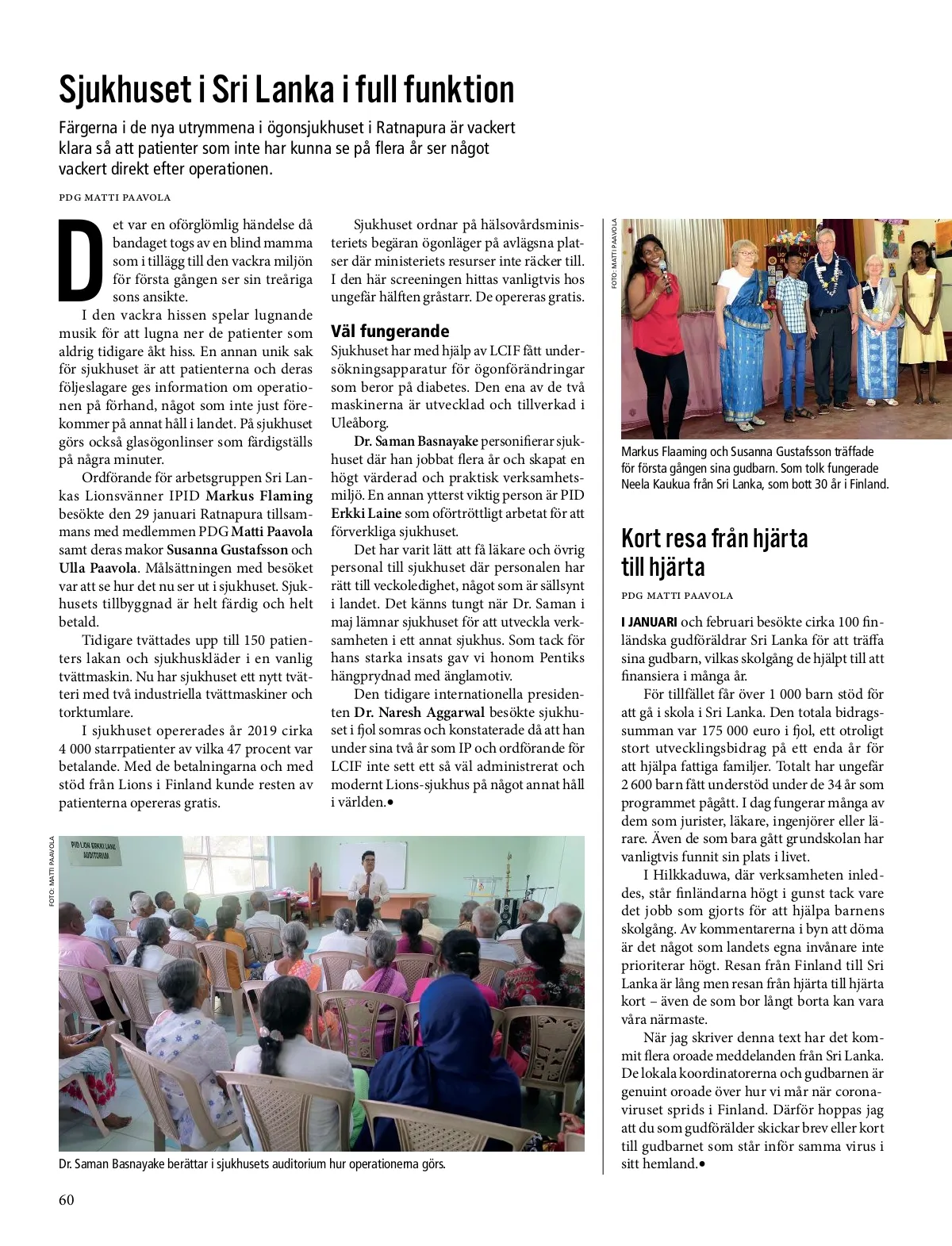 Sjukhuset i Sri Lanka i full funktion

Färgerna i de nya utrymmena i ögonsjukhuset i Ratnapura är vackert klara så att patienter som inte har kunna se på flera år ser något vackert direkt efter operationen.

PDG MATTI PAAVOLA

Det var en oförglömlig händelse då bandaget togs av en blind mamma som i tillägg till den vackra miljön för första gången ser sin treåriga sons ansikte.

I den vackra hissen spelar lugnande musik för att lugna ner de patienter som aldrig tidigare åkt hiss. En annan unik sak för sjukhuset är att patienterna och deras följeslagare ges information om operationen på förhand, något som inte just förekommer på annat håll i landet. På sjukhuset görs också glasögonlinser som färdigställs på några minuter.

Ordförande för arbetsgruppen Sri Lankas Lionsvänner IPID Markus Flaming besökte den 29 januari Ratnapura tillsammans med medlemmen PDG Matti Paavola samt deras makor Susanna Gustafsson och Ulla Paavola. Målsättningen med besöket var att se hur det nu ser ut i sjukhuset. Sjukhusets tillbyggnad är helt färdig och helt betald.

Tidigare tvättades upp till 150 patienters lakan och sjukhuskläder i en vanlig tvättmaskin. Nu har sjukhuset ett nytt tvätteri med två industriella tvättmaskiner och torktumlare.

I sjukhuset opererades år 2019 cirka 4 000 starrpatienter av vilka 47 procent var betalande. Med de betalningarna och med stöd från Lions i Finland kunde resten av patienterna opereras gratis.

Sjukhuset ordnar på hälsovårdsministeriets begäran ögonläger på avlägsna platser där ministeriets resurser inte räcker till. I den här screeningen hittas vanligtvis hos ungefär hälften gråstarr. De opereras gratis.

Väl fungerande
Sjukhuset har med hjälp av LCIF fått undersökningsapparatur för ögonförändringar som beror på diabetes. Den ena av de två maskinerna är utvecklad och tillverkad i Uleåborg.

Dr. Saman Basnayake personifierar sjukhuset där han jobbat flera år och skapat en högt värderad och praktisk verksamhetsmiljö. En annan ytterst viktig person är PID Erkki Laine som oförtröttligt arbetat för att förverkliga sjukhuset.

Det har varit lätt att få läkare och övrig personal till sjukhuset där personalen har rätt till veckoledighet, något som är sällsynt i landet. Det känns tungt när Dr. Saman i maj lämnar sjukhuset för att utveckla verksamheten i ett annat sjukhus. Som tack för hans starka insats gav vi honom Pentiks hängprydnad med änglamotiv.

Den tidigare internationella presidenten Dr. Naresh Aggarwal besökte sjukhuset i fjol somras och konstaterade då att han under sina två år som IP och ordförande för LCIF inte sett ett så väl administrerat och modernt Lions-sjukhus på något annat håll i världen.•

FOTO: MATTI PAAVOLA

PID LION ERKKI LAINE AUDITORIUM

Dr. Saman Basnayake berättar i sjukhusets auditorium hur operationerna görs.

FOTO: MATTI PAAVOLA

Markus Flaaming och Susanna Gustafsson träffade för första gången sina gudbarn. Som tolk fungerade Neela Kaukua från Sri Lanka, som bott 30 år i Finland.

Kort resa från hjärta till hjärta

PDG MATTI PAAVOLA

I JANUARI och februari besökte cirka 100 finländska gudföräldrar Sri Lanka för att träffa sina gudbarn, vilkas skolgång de hjälpt till att finansiera i många år.

För tillfället får över 1 000 barn stöd för att gå i skola i Sri Lanka. Den totala bidragssumman var 175 000 euro i fjol, ett otroligt stort utvecklingsbidrag på ett enda år för att hjälpa fattiga familjer. Totalt har ungefär 2 600 barn fått understöd under de 34 år som programmet pågått. I dag fungerar många av dem som jurister, läkare, ingenjörer eller lärare. Även de som bara gått grundskolan har vanligtvis funnit sin plats i livet.

I Hilkkaduwa, där verksamheten inleddes, står finländarna högt i gunst tack vare det jobb som gjorts för att hjälpa barnens skolgång. Av kommentarerna i byn att döma är det något som landets egna invånare inte prioriterar högt. Resan från Finland till Sri Lanka är lång men resan från hjärta till hjärta kort – även de som bor långt borta kan vara våra närmaste.

När jag skriver denna text har det kommit flera oroade meddelanden från Sri Lanka. De lokala koordinatorerna och gudbarnen är genuint oroade över hur vi mår när coronaviruset sprids i Finland. Därför hoppas jag att du som gudförälder skickar brev eller kort till gudbarnet som står inför samma virus i sitt hemland.•

60